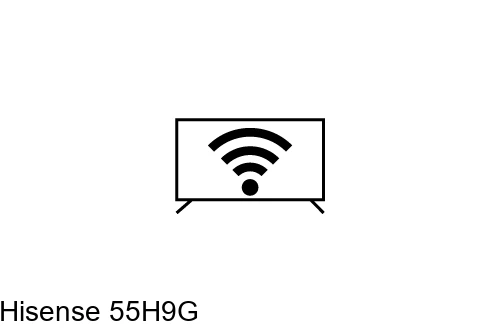 Hisense 55H9G